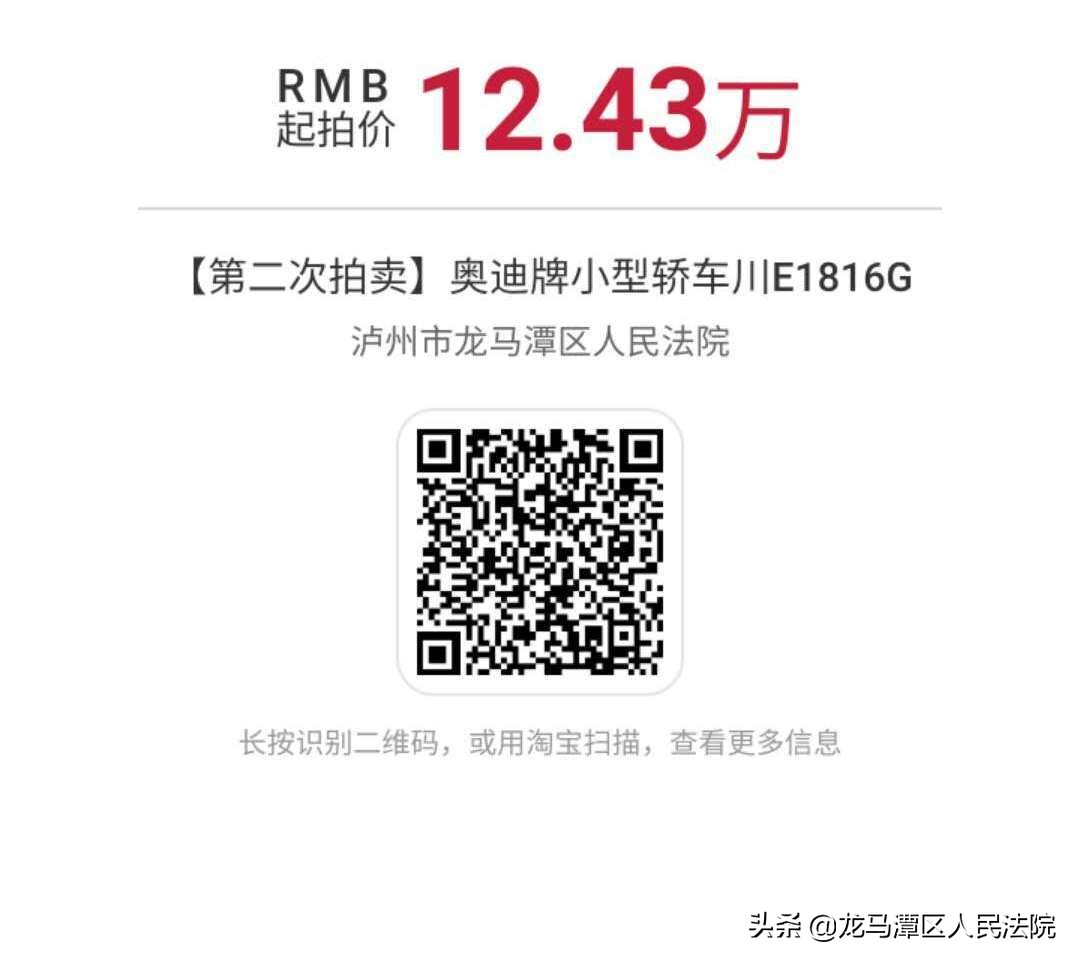 RMB
起拍价 12.43万

【第二次拍卖】奥迪牌小型轿车川E1816G

泸州市龙马潭区人民法院

长按识别二维码，或用淘宝扫描，查看更多信息

头条 @龙马潭区人民法院